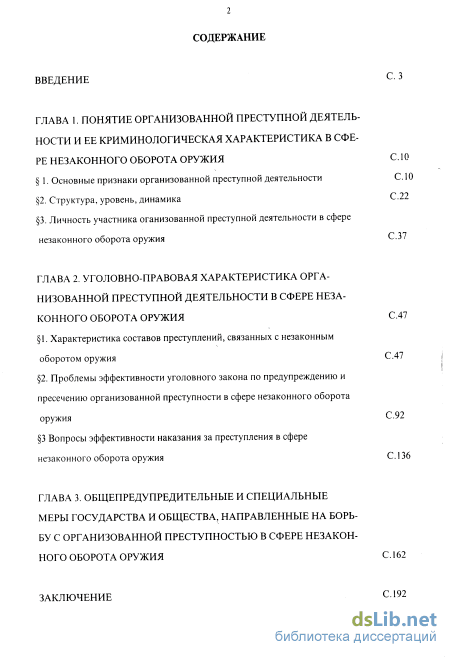 2

СОДЕРЖАНИЕ

ВВЕДЕНИЕ С. 3

ГЛАВА 1. ПОНЯТИЕ ОРГАНИЗОВАННОЙ ПРЕСТУПНОЙ ДЕЯТЕЛЬНОСТИ И ЕЕ КРИМИНОЛОГИЧЕСКАЯ ХАРАКТЕРИСТИКА В СФЕРЕ НЕЗАКОННОГО ОБОРОТА ОРУЖИЯ С.10

§ 1. Основные признаки организованной преступной деятельности С.10

§2. Структура, уровень, динамика С.22

§3. Личность участника оганизованной преступной деятельности в сфере незаконного оборота оружия С.37

ГЛАВА 2. УГОЛОВНО-ПРАВОВАЯ ХАРАКТЕРИСТИКА ОРГАНИЗОВАННОЙ ПРЕСТУПНОЙ ДЕЯТЕЛЬНОСТИ В СФЕРЕ НЕЗАКОННОГО ОБОРОТА ОРУЖИЯ С.47

§1. Характеристика составов преступлений, связанных с незаконным оборотом оружия С.47

§2. Проблемы эффективности уголовного закона по предупреждению и пресечению организованной преступности в сфере незаконного оборота оружия С.92

§3 Вопросы эффективности наказания за преступления в сфере незаконного оборота оружия С.136

ГЛАВА 3. ОБЩЕПРЕДУПРЕДИТЕЛЬНЫЕ И СПЕЦИАЛЬНЫЕ МЕРЫ ГОСУДАРСТВА И ОБЩЕСТВА, НАПРАВЛЕННЫЕ НА БОРЬБУ С ОРГАНИЗОВАННОЙ ПРЕСТУПНОСТЬЮ В СФЕРЕ НЕЗАКОННОГО ОБОРОТА ОРУЖИЯ С.162

ЗАКЛЮЧЕНИЕ С.192

dsLib.net
библиотека диссертаций